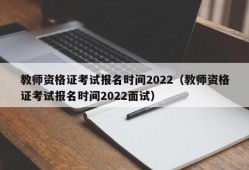 教师资格证考试报名时间2022（教师资格证考试报名时间2022面试）